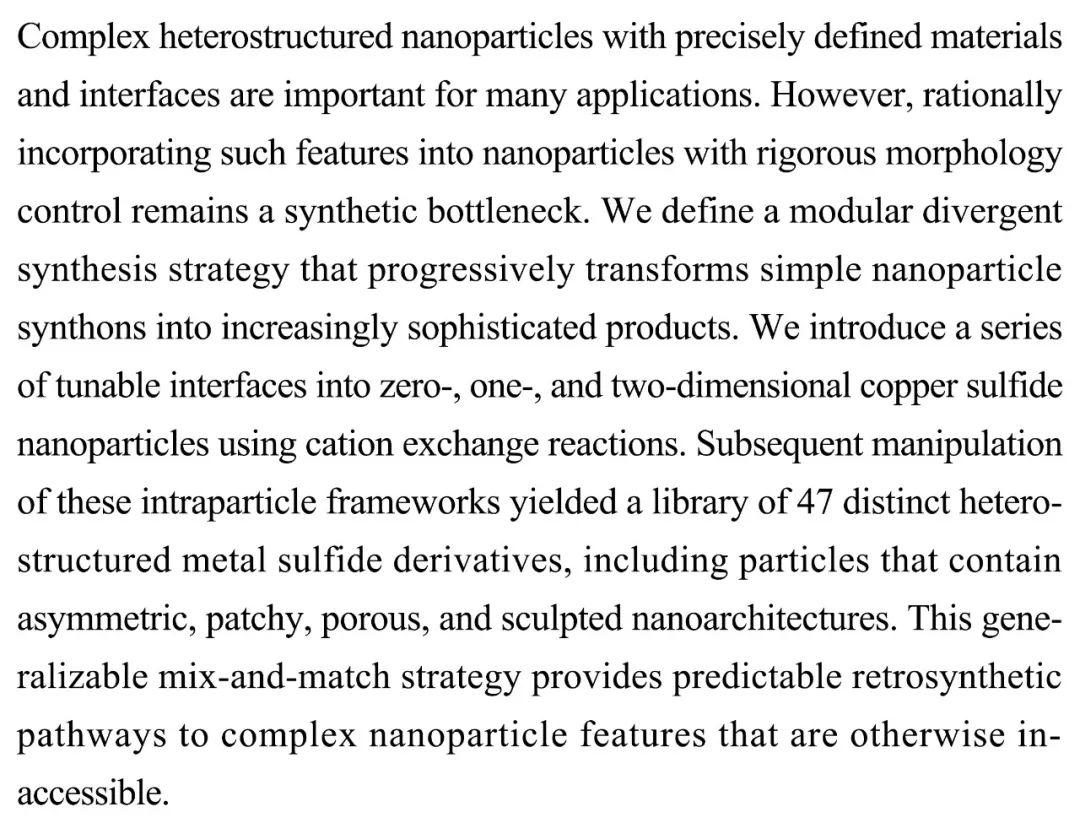 Complex heterostructured nanoparticles with precisely defined materials and interfaces are important for many applications. However, rationally incorporating such features into nanoparticles with rigorous morphology control remains a synthetic bottleneck. We define a modular divergent synthesis strategy that progressively transforms simple nanoparticle synthons into increasingly sophisticated products. We introduce a series of tunable interfaces into zero-, one-, and two-dimensional copper sulfide nanoparticles using cation exchange reactions. Subsequent manipulation of these intraparticle frameworks yielded a library of 47 distinct heterostructured metal sulfide derivatives, including particles that contain asymmetric, patchy, porous, and sculpted nanoarchitectures. This generalizable mix-and-match strategy provides predictable retrosynthetic pathways to complex nanoparticle features that are otherwise inaccessible.